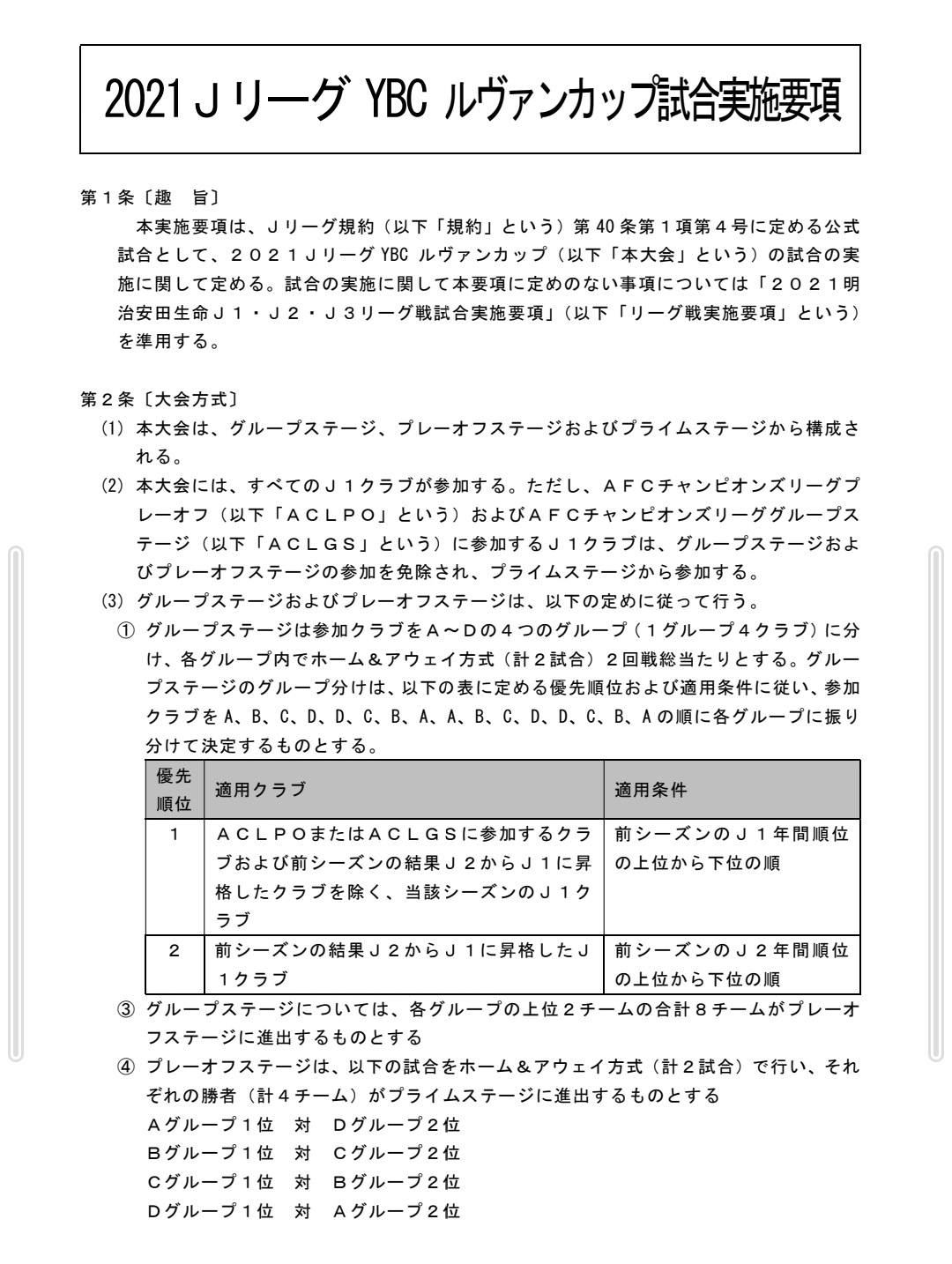 2021Ｊリーグ YBC ルヴァンカップ試合実施要項

第１条〔趣　旨〕

本実施要項は、Ｊリーグ規約（以下「規約」という）第 40 条第１項第４号に定める公式試合として、２０２１Ｊリーグ YBC ルヴァンカップ（以下「本大会」という）の試合の実施に関して定める。試合の実施に関して本要項に定めのない事項については「２０２１明治安田生命Ｊ１・Ｊ２・Ｊ３リーグ戦試合実施要項」（以下「リーグ戦実施要項」という）を準用する。

第２条〔大会方式〕

(1) 本大会は、グループステージ、プレーオフステージおよびプライムステージから構成される。

(2) 本大会には、すべてのＪ１クラブが参加する。ただし、ＡＦＣチャンピオンズリーグプレーオフ（以下「ＡＣＬＰＯ」という）およびＡＦＣチャンピオンズリーググループステージ（以下「ＡＣＬＧＳ」という）に参加するＪ１クラブは、グループステージおよびプレーオフステージの参加を免除され、プライムステージから参加する。

(3) グループステージおよびプレーオフステージは、以下の定めに従って行う。

① グループステージは参加クラブをＡ～Ｄの４つのグループ（１グループ４クラブ）に分け、各グループ内でホーム＆アウェイ方式（計２試合）２回戦総当たりとする。グループステージのグループ分けは、以下の表に定める優先順位および適用条件に従い、参加クラブを A、B、C、D、D、C、B、A、A、B、C、D、D、C、B、A の順に各グループに振り分けて決定するものとする。

| 優先順位 | 適用クラブ | 適用条件 |
|---|---|---|
| 1 | ＡＣＬＰＯまたはＡＣＬＧＳに参加するクラブおよび前シーズンの結果Ｊ２からＪ１に昇格したクラブを除く、当該シーズンのＪ１クラブ | 前シーズンのＪ１年間順位の上位から下位の順 |
| 2 | 前シーズンの結果Ｊ２からＪ１に昇格したＪ１クラブ | 前シーズンのＪ２年間順位の上位から下位の順 |

③ グループステージについては、各グループの上位２チームの合計８チームがプレーオフステージに進出するものとする

④ プレーオフステージは、以下の試合をホーム＆アウェイ方式（計２試合）で行い、それぞれの勝者（計４チーム）がプライムステージに進出するものとする
Ａグループ１位　対　Ｄグループ２位
Ｂグループ１位　対　Ｃグループ２位
Ｃグループ１位　対　Ｂグループ２位
Ｄグループ１位　対　Ａグループ２位